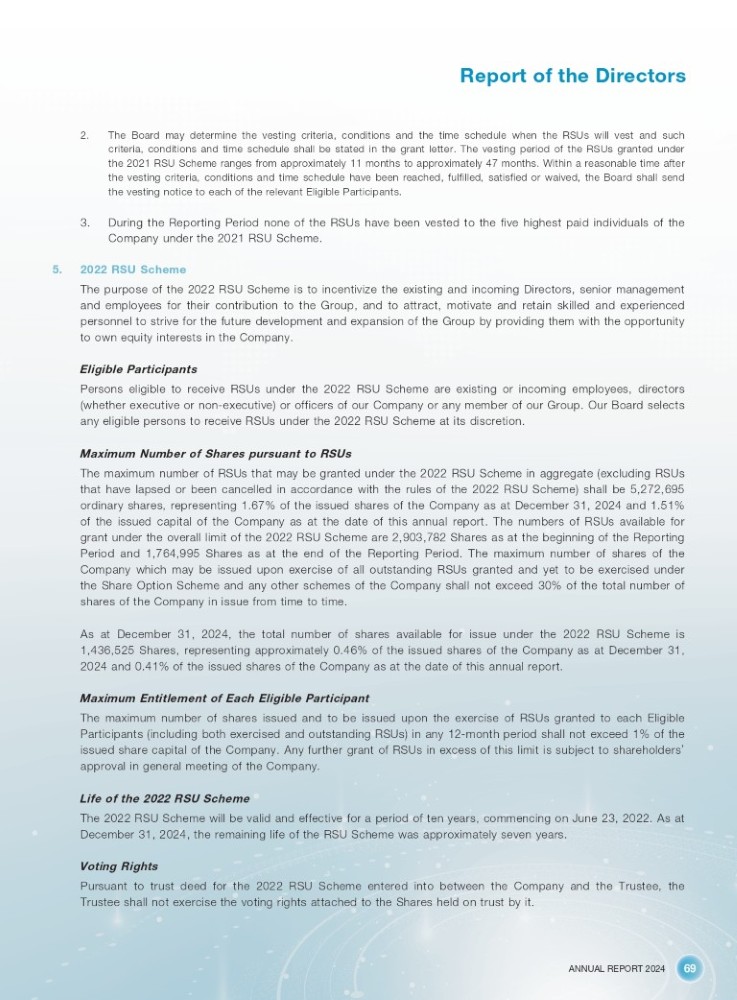 Report of the Directors

2. The Board may determine the vesting criteria, conditions and the time schedule when the RSUs will vest and such criteria, conditions and time schedule shall be stated in the grant letter. The vesting period of the RSUs granted under the 2021 RSU Scheme ranges from approximately 11 months to approximately 47 months. Within a reasonable time after the vesting criteria, conditions and time schedule have been reached, fulfilled, satisfied or waived, the Board shall send the vesting notice to each of the relevant Eligible Participants.

3. During the Reporting Period none of the RSUs have been vested to the five highest paid individuals of the Company under the 2021 RSU Scheme.

5. 2022 RSU Scheme

The purpose of the 2022 RSU Scheme is to incentivize the existing and incoming Directors, senior management and employees for their contribution to the Group, and to attract, motivate and retain skilled and experienced personnel to strive for the future development and expansion of the Group by providing them with the opportunity to own equity interests in the Company.

Eligible Participants

Persons eligible to receive RSUs under the 2022 RSU Scheme are existing or incoming employees, directors (whether executive or non-executive) or officers of our Company or any member of our Group. Our Board selects any eligible persons to receive RSUs under the 2022 RSU Scheme at its discretion.

Maximum Number of Shares pursuant to RSUs

The maximum number of RSUs that may be granted under the 2022 RSU Scheme in aggregate (excluding RSUs that have lapsed or been cancelled in accordance with the rules of the 2022 RSU Scheme) shall be 5,272,695 ordinary shares, representing 1.67% of the issued shares of the Company as at December 31, 2024 and 1.51% of the issued capital of the Company as at the date of this annual report. The numbers of RSUs available for grant under the overall limit of the 2022 RSU Scheme are 2,903,782 Shares as at the beginning of the Reporting Period and 1,764,995 Shares as at the end of the Reporting Period. The maximum number of shares of the Company which may be issued upon exercise of all outstanding RSUs granted and yet to be exercised under the Share Option Scheme and any other schemes of the Company shall not exceed 30% of the total number of shares of the Company in issue from time to time.

As at December 31, 2024, the total number of shares available for issue under the 2022 RSU Scheme is 1,436,525 Shares, representing approximately 0.46% of the issued shares of the Company as at December 31, 2024 and 0.41% of the issued shares of the Company as at the date of this annual report.

Maximum Entitlement of Each Eligible Participant

The maximum number of shares issued and to be issued upon the exercise of RSUs granted to each Eligible Participants (including both exercised and outstanding RSUs) in any 12-month period shall not exceed 1% of the issued share capital of the Company. Any further grant of RSUs in excess of this limit is subject to shareholders' approval in general meeting of the Company.

Life of the 2022 RSU Scheme

The 2022 RSU Scheme will be valid and effective for a period of ten years, commencing on June 23, 2022. As at December 31, 2024, the remaining life of the RSU Scheme was approximately seven years.

Voting Rights

Pursuant to trust deed for the 2022 RSU Scheme entered into between the Company and the Trustee, the Trustee shall not exercise the voting rights attached to the Shares held on trust by it.

ANNUAL REPORT 2024 69